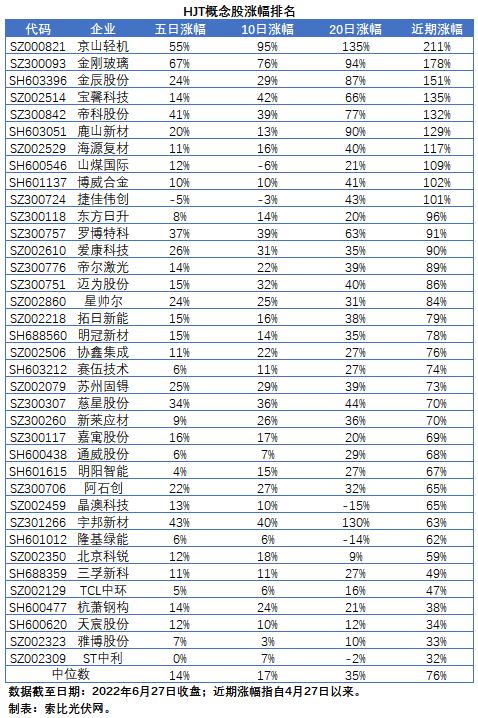 HJT概念股涨幅排名

| 代码 | 企业 | 五日涨幅 | 10日涨幅 | 20日涨幅 | 近期涨幅 |
|---|---|---|---|---|---|
| SZ000821 | 京山轻机 | 55% | 95% | 135% | 211% |
| SZ300093 | 金刚玻璃 | 67% | 76% | 94% | 178% |
| SH603396 | 金辰股份 | 24% | 29% | 87% | 151% |
| SZ002514 | 宝馨科技 | 14% | 42% | 66% | 135% |
| SZ300842 | 帝科股份 | 41% | 39% | 77% | 132% |
| SH603051 | 鹿山新材 | 20% | 13% | 90% | 129% |
| SZ002529 | 海源复材 | 11% | 16% | 40% | 117% |
| SH600546 | 山煤国际 | 12% | -6% | 21% | 109% |
| SH601137 | 博威合金 | 10% | 10% | 41% | 102% |
| SZ300724 | 捷佳伟创 | -5% | -3% | 43% | 101% |
| SZ300118 | 东方日升 | 8% | 14% | 20% | 96% |
| SZ300757 | 罗博特科 | 37% | 39% | 63% | 91% |
| SZ002610 | 爱康科技 | 26% | 31% | 35% | 90% |
| SZ300776 | 帝尔激光 | 14% | 22% | 39% | 89% |
| SZ300751 | 迈为股份 | 15% | 32% | 40% | 86% |
| SZ002860 | 星帅尔 | 24% | 25% | 31% | 84% |
| SZ002218 | 拓日新能 | 15% | 16% | 38% | 79% |
| SH688560 | 明冠新材 | 15% | 14% | 35% | 78% |
| SZ002506 | 协鑫集成 | 11% | 22% | 27% | 76% |
| SH603212 | 赛伍技术 | 6% | 11% | 27% | 74% |
| SZ002079 | 苏州固锝 | 25% | 29% | 39% | 73% |
| SZ300307 | 慈星股份 | 34% | 36% | 44% | 70% |
| SZ300260 | 新莱应材 | 9% | 26% | 36% | 70% |
| SZ300117 | 嘉寓股份 | 16% | 17% | 20% | 69% |
| SH600438 | 通威股份 | 6% | 7% | 29% | 68% |
| SH601615 | 明阳智能 | 4% | 15% | 27% | 67% |
| SZ300706 | 阿石创 | 22% | 27% | 32% | 65% |
| SZ002459 | 晶澳科技 | 13% | 10% | -15% | 65% |
| SZ301266 | 宇邦新材 | 43% | 40% | 130% | 63% |
| SH601012 | 隆基绿能 | 6% | 6% | -14% | 62% |
| SZ002350 | 北京科锐 | 12% | 18% | 9% | 59% |
| SH688359 | 三孚新科 | 11% | 11% | 27% | 49% |
| SZ002129 | TCL中环 | 5% | 6% | 16% | 47% |
| SH600477 | 杭萧钢构 | 14% | 24% | 21% | 38% |
| SH600620 | 天宸股份 | 12% | 10% | 12% | 34% |
| SZ002323 | 雅博股份 | 7% | 3% | 10% | 33% |
| SZ002309 | ST中利 | 0% | 7% | -2% | 32% |
| 中位数 | | 14% | 17% | 35% | 76% |

数据截至日期：2022年6月27日收盘；近期涨幅指自4月27日以来。
制表：索比光伏网。